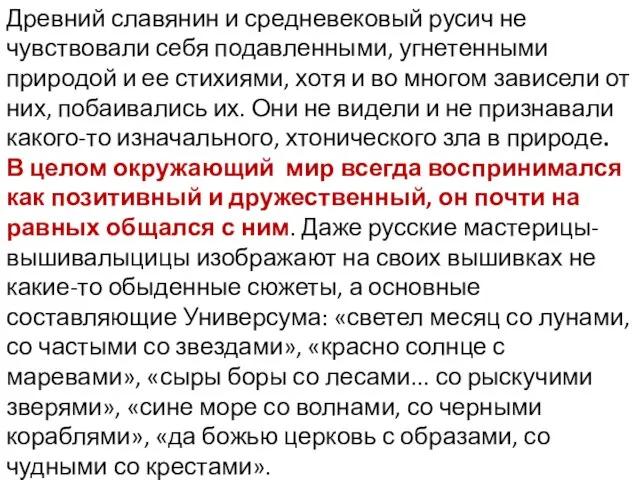 Древний славянин и средневековый русич не чувствовали себя подавленными, угнетенными природой и ее стихиями, хотя и во многом зависели от них, побаивались их. Они не видели и не признавали какого-то изначального, хтонического зла в природе. В целом окружающий мир всегда воспринимался как позитивный и дружественный, он почти на равных общался с ним. Даже русские мастерицы-вышивалыцицы изображают на своих вышивках не какие-то обыденные сюжеты, а основные составляющие Универсума: «светел месяц со лунами, со частыми со звездами», «красно солнце с маревами», «сыры боры со лесами... со рыскучими зверями», «сине море со волнами, со черными кораблями», «да божью церковь с образами, со чудными со крестами».